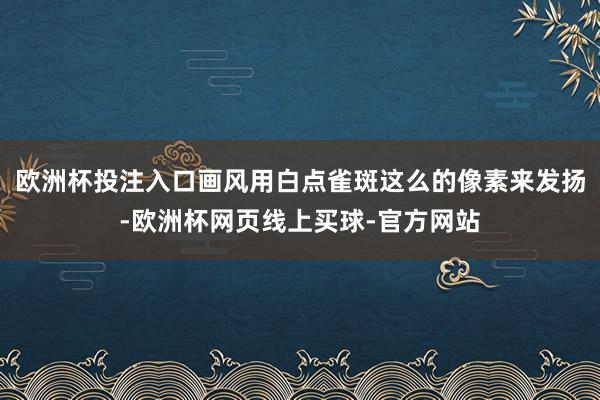 欧洲杯投注入口画风用白点雀斑这么的像素来发扬-欧洲杯网页线上买球-官方网站